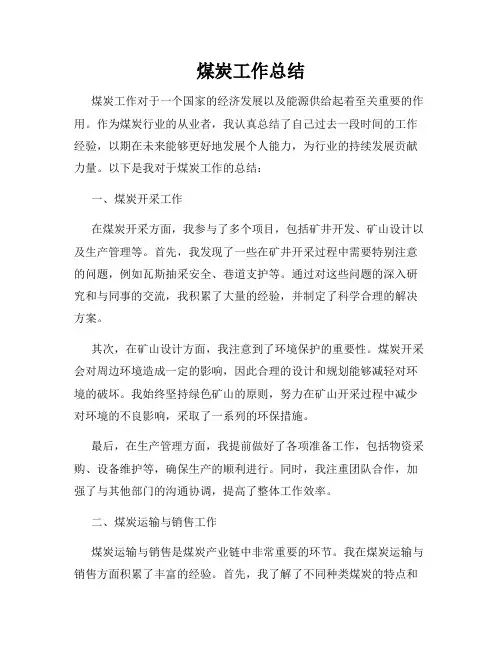 煤炭工作总结

煤炭工作对于一个国家的经济发展以及能源供给起着至关重要的作用。作为煤炭行业的从业者，我认真总结了自己过去一段时间的工作经验，以期在未来能够更好地发展个人能力，为行业的持续发展贡献力量。以下是我对于煤炭工作的总结：

一、煤炭开采工作

在煤炭开采方面，我参与了多个项目，包括矿井开发、矿山设计以及生产管理等。首先，我发现了一些在矿井开采过程中需要特别注意的问题，例如瓦斯抽采安全、巷道支护等。通过对这些问题的深入研究和与同事的交流，我积累了大量的经验，并制定了科学合理的解决方案。

其次，在矿山设计方面，我注意到了环境保护的重要性。煤炭开采会对周边环境造成一定的影响，因此合理的设计和规划能够减轻对环境的破坏。我始终坚持绿色矿山的原则，努力在矿山开采过程中减少对环境的不良影响，采取了一系列的环保措施。

最后，在生产管理方面，我提前做好了各项准备工作，包括物资采购、设备维护等，确保生产的顺利进行。同时，我注重团队合作，加强了与其他部门的沟通协调，提高了整体工作效率。

二、煤炭运输与销售工作

煤炭运输与销售是煤炭产业链中非常重要的环节。我在煤炭运输与销售方面积累了丰富的经验。首先，我了解了不同种类煤炭的特点和